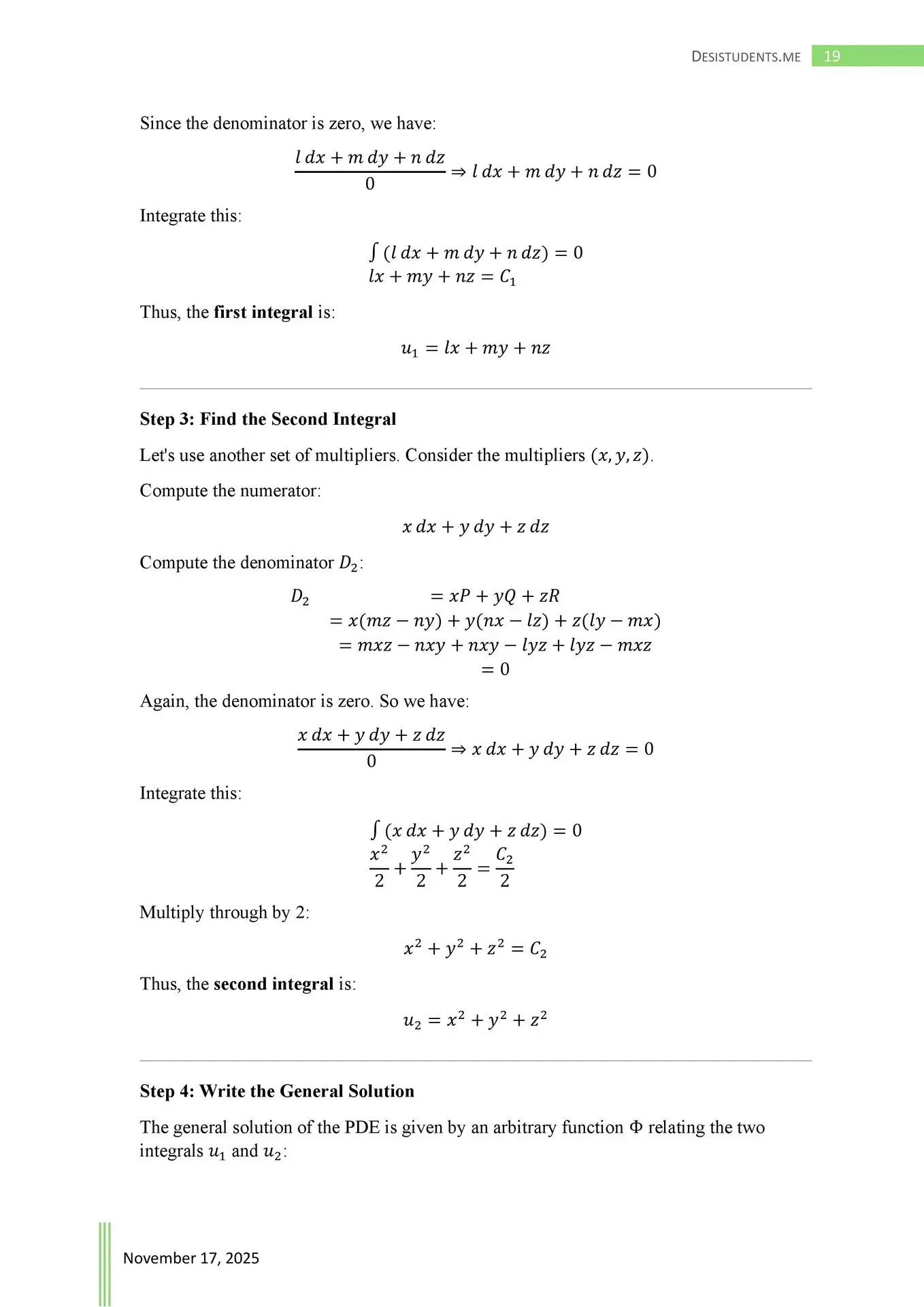 DESISTUDENTS.ME 19

Since the denominator is zero, we have:

$\frac{l\,dx + m\,dy + n\,dz}{0} \Rightarrow l\,dx + m\,dy + n\,dz = 0$

Integrate this:

$\int (l\,dx + m\,dy + n\,dz) = 0$
$lx + my + nz = C_1$

Thus, the **first integral** is:

$u_1 = lx + my + nz$

**Step 3: Find the Second Integral**

Let's use another set of multipliers. Consider the multipliers $(x, y, z)$.

Compute the numerator:

$x\,dx + y\,dy + z\,dz$

Compute the denominator $D_2$:

$D_2 = xP + yQ + zR$
$= x(mz - ny) + y(nx - lz) + z(ly - mx)$
$= mxz - nxy + nxy - lyz + lyz - mxz$
$= 0$

Again, the denominator is zero. So we have:

$\frac{x\,dx + y\,dy + z\,dz}{0} \Rightarrow x\,dx + y\,dy + z\,dz = 0$

Integrate this:

$\int (x\,dx + y\,dy + z\,dz) = 0$
$\frac{x^2}{2} + \frac{y^2}{2} + \frac{z^2}{2} = \frac{C_2}{2}$

Multiply through by 2:

$x^2 + y^2 + z^2 = C_2$

Thus, the **second integral** is:

$u_2 = x^2 + y^2 + z^2$

**Step 4: Write the General Solution**

The general solution of the PDE is given by an arbitrary function $\Phi$ relating the two integrals $u_1$ and $u_2$:

November 17, 2025